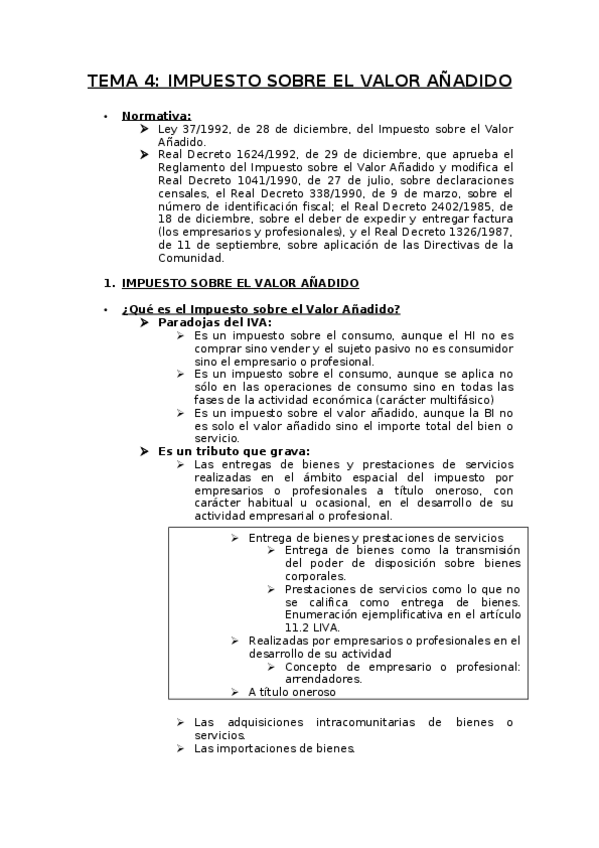 TEMA 4: IMPUESTO SOBRE EL VALOR AÑADIDO

• Normativa:
➤ Ley 37/1992, de 28 de diciembre, del Impuesto sobre el Valor Añadido.
➤ Real Decreto 1624/1992, de 29 de diciembre, que aprueba el Reglamento del Impuesto sobre el Valor Añadido y modifica el Real Decreto 1041/1990, de 27 de julio, sobre declaraciones censales, el Real Decreto 338/1990, de 9 de marzo, sobre el número de identificación fiscal; el Real Decreto 2402/1985, de 18 de diciembre, sobre el deber de expedir y entregar factura (los empresarios y profesionales), y el Real Decreto 1326/1987, de 11 de septiembre, sobre aplicación de las Directivas de la Comunidad.

1. IMPUESTO SOBRE EL VALOR AÑADIDO

• ¿Qué es el Impuesto sobre el Valor Añadido?
➤ Paradojas del IVA:
➢ Es un impuesto sobre el consumo, aunque el HI no es comprar sino vender y el sujeto pasivo no es consumidor sino el empresario o profesional.
➢ Es un impuesto sobre el consumo, aunque se aplica no sólo en las operaciones de consumo sino en todas las fases de la actividad económica (carácter multifásico)
➢ Es un impuesto sobre el valor añadido, aunque la BI no es solo el valor añadido sino el importe total del bien o servicio.
➤ Es un tributo que grava:
➢ Las entregas de bienes y prestaciones de servicios realizadas en el ámbito espacial del impuesto por empresarios o profesionales a título oneroso, con carácter habitual u ocasional, en el desarrollo de su actividad empresarial o profesional.

➢ Entrega de bienes y prestaciones de servicios
➢ Entrega de bienes como la transmisión del poder de disposición sobre bienes corporales.
➢ Prestaciones de servicios como lo que no se califica como entrega de bienes. Enumeración ejemplificativa en el artículo 11.2 LIVA.
➢ Realizadas por empresarios o profesionales en el desarrollo de su actividad
➢ Concepto de empresario o profesional: arrendadores.
➢ A título oneroso

➢ Las adquisiciones intracomunitarias de bienes o servicios.
➢ Las importaciones de bienes.